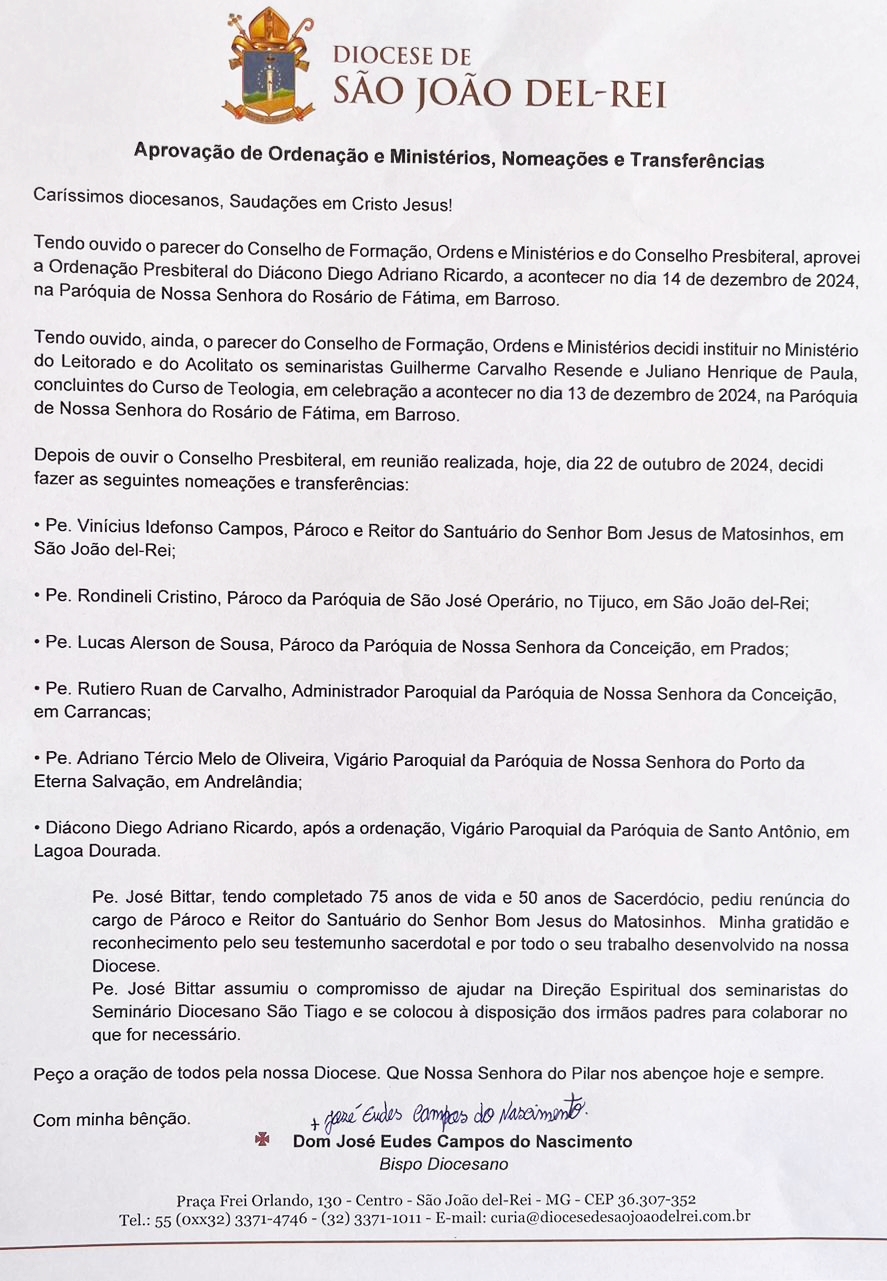 DIOCESE DE
SÃO JOÃO DEL-REI

Aprovação de Ordenação e Ministérios, Nomeações e Transferências

Caríssimos diocesanos, Saudações em Cristo Jesus!

Tendo ouvido o parecer do Conselho de Formação, Ordens e Ministérios e do Conselho Presbiteral, aprovei a Ordenação Presbiteral do Diácono Diego Adriano Ricardo, a acontecer no dia 14 de dezembro de 2024, na Paróquia de Nossa Senhora do Rosário de Fátima, em Barroso.

Tendo ouvido, ainda, o parecer do Conselho de Formação, Ordens e Ministérios decidi instituir no Ministério do Leitorado e do Acolitato os seminaristas Guilherme Carvalho Resende e Juliano Henrique de Paula, concluintes do Curso de Teologia, em celebração a acontecer no dia 13 de dezembro de 2024, na Paróquia de Nossa Senhora do Rosário de Fátima, em Barroso.

Depois de ouvir o Conselho Presbiteral, em reunião realizada, hoje, dia 22 de outubro de 2024, decidi fazer as seguintes nomeações e transferências:

• Pe. Vinícius Idefonso Campos, Pároco e Reitor do Santuário do Senhor Bom Jesus de Matosinhos, em São João del-Rei;

• Pe. Rondineli Cristino, Pároco da Paróquia de São José Operário, no Tijuco, em São João del-Rei;

• Pe. Lucas Alerson de Sousa, Pároco da Paróquia de Nossa Senhora da Conceição, em Prados;

• Pe. Rutiero Ruan de Carvalho, Administrador Paroquial da Paróquia de Nossa Senhora da Conceição, em Carrancas;

• Pe. Adriano Tércio Melo de Oliveira, Vigário Paroquial da Paróquia de Nossa Senhora do Porto da Eterna Salvação, em Andrelândia;

• Diácono Diego Adriano Ricardo, após a ordenação, Vigário Paroquial da Paróquia de Santo Antônio, em Lagoa Dourada.

Pe. José Bittar, tendo completado 75 anos de vida e 50 anos de Sacerdócio, pediu renúncia do cargo de Pároco e Reitor do Santuário do Senhor Bom Jesus do Matosinhos. Minha gratidão e reconhecimento pelo seu testemunho sacerdotal e por todo o seu trabalho desenvolvido na nossa Diocese.
Pe. José Bittar assumiu o compromisso de ajudar na Direção Espiritual dos seminaristas do Seminário Diocesano São Tiago e se colocou à disposição dos irmãos padres para colaborar no que for necessário.

Peço a oração de todos pela nossa Diocese. Que Nossa Senhora do Pilar nos abençoe hoje e sempre.

Com minha bênção.

+ José Eudes Campos do Nascimento.
Dom José Eudes Campos do Nascimento
Bispo Diocesano

Praça Frei Orlando, 130 - Centro - São João del-Rei - MG - CEP 36.307-352
Tel.: 55 (0xx32) 3371-4746 - (32) 3371-1011 - E-mail: curia@diocesedesaojoaodelrei.com.br